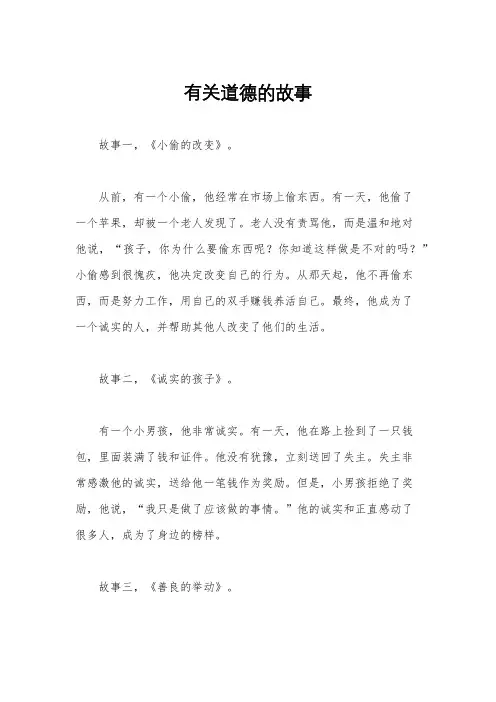 有关道德的故事

故事一，《小偷的改变》。

从前，有一个小偷，他经常在市场上偷东西。有一天，他偷了一个苹果，却被一个老人发现了。老人没有责骂他，而是温和地对他说，“孩子，你为什么要偷东西呢？你知道这样做是不对的吗？”小偷感到很愧疚，他决定改变自己的行为。从那天起，他不再偷东西，而是努力工作，用自己的双手赚钱养活自己。最终，他成为了一个诚实的人，并帮助其他人改变了他们的生活。

故事二，《诚实的孩子》。

有一个小男孩，他非常诚实。有一天，他在路上捡到了一只钱包，里面装满了钱和证件。他没有犹豫，立刻送回了失主。失主非常感激他的诚实，送给他一笔钱作为奖励。但是，小男孩拒绝了奖励，他说，“我只是做了应该做的事情。”他的诚实和正直感动了很多人，成为了身边的榜样。

故事三，《善良的举动》。